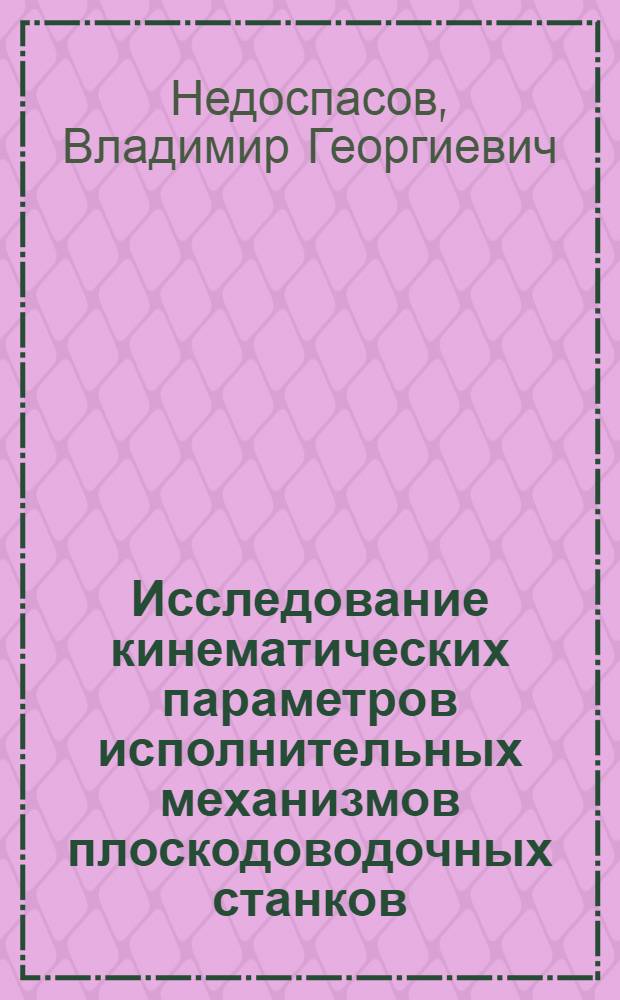 Недоспасов, Владимир Георгиевич

Исследование кинематических параметров исполнительных механизмов плоскодоводочных станков